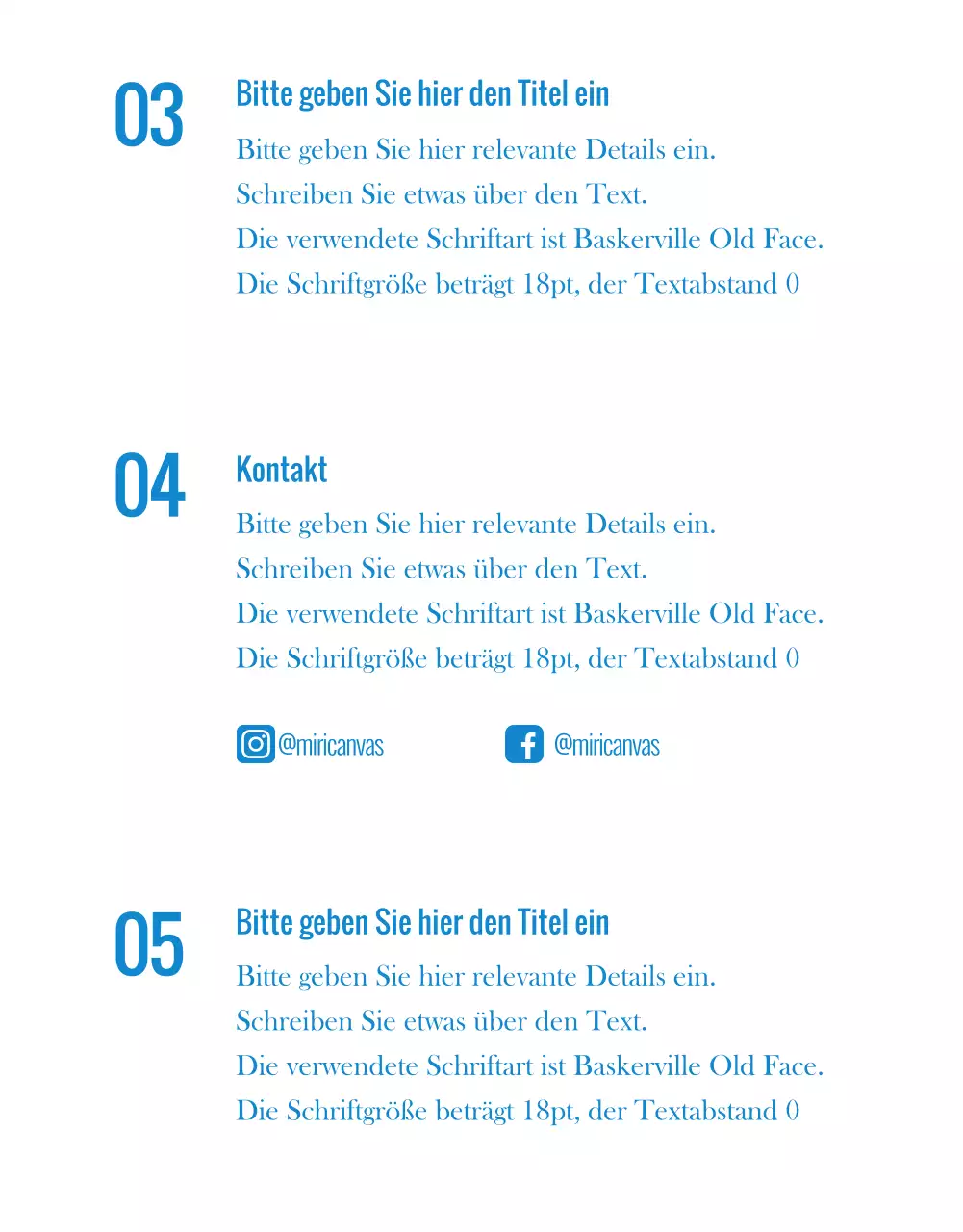 03

Bitte geben Sie hier den Titel ein

Bitte geben Sie hier relevante Details ein.
Schreiben Sie etwas über den Text.
Die verwendete Schriftart ist Baskerville Old Face.
Die Schriftgröße beträgt 18pt, der Textabstand 0

04

Kontakt

Bitte geben Sie hier relevante Details ein.
Schreiben Sie etwas über den Text.
Die verwendete Schriftart ist Baskerville Old Face.
Die Schriftgröße beträgt 18pt, der Textabstand 0

@miricanvas

@miricanvas

05

Bitte geben Sie hier den Titel ein

Bitte geben Sie hier relevante Details ein.
Schreiben Sie etwas über den Text.
Die verwendete Schriftart ist Baskerville Old Face.
Die Schriftgröße beträgt 18pt, der Textabstand 0